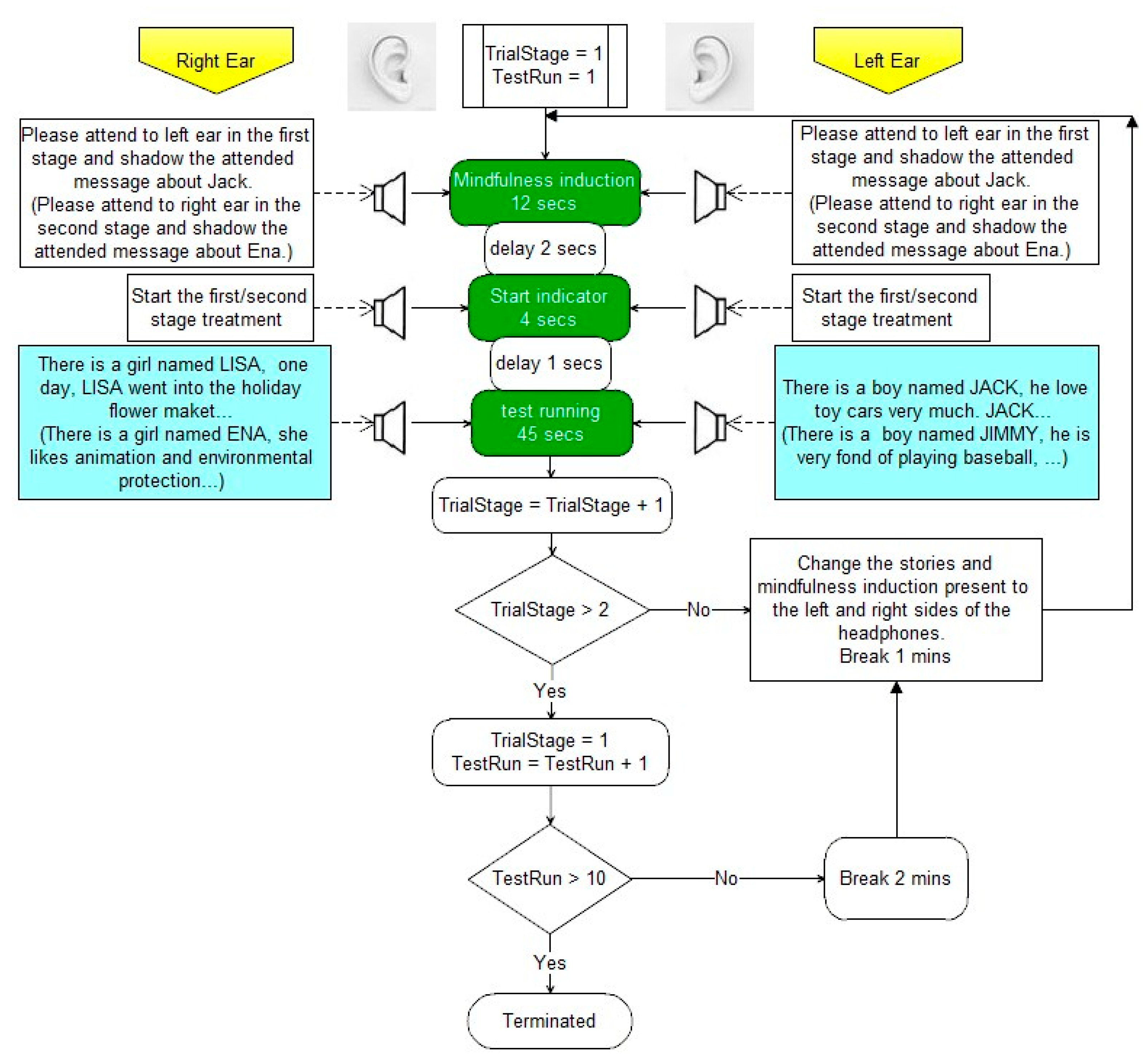 Right Ear

TrialStage = 1
TestRun = 1

Left Ear

Please attend to left ear in the first stage and shadow the attended message about Jack.
(Please attend to right ear in the second stage and shadow the attended message about Ena.)

Mindfulness induction
12 secs

Please attend to left ear in the first stage and shadow the attended message about Jack.
(Please attend to right ear in the second stage and shadow the attended message about Ena.)

delay 2 secs

Start the first/second stage treatment

Start indicator
4 secs

Start the first/second stage treatment

delay 1 secs

There is a girl named LISA, one day, LISA went into the holiday flower maket...
(There is a girl named ENA, she likes animation and environmental protection...)

test running
45 secs

There is a boy named JACK, he love toy cars very much. JACK...
(There is a boy named JIMMY, he is very fond of playing baseball, ...)

TrialStage = TrialStage + 1

TrialStage > 2

No

Change the stories and mindfulness induction present to the left and right sides of the headphones.
Break 1 mins

Yes

TrialStage = 1
TestRun = TestRun + 1

TestRun > 10

No

Break 2 mins

Yes

Terminated